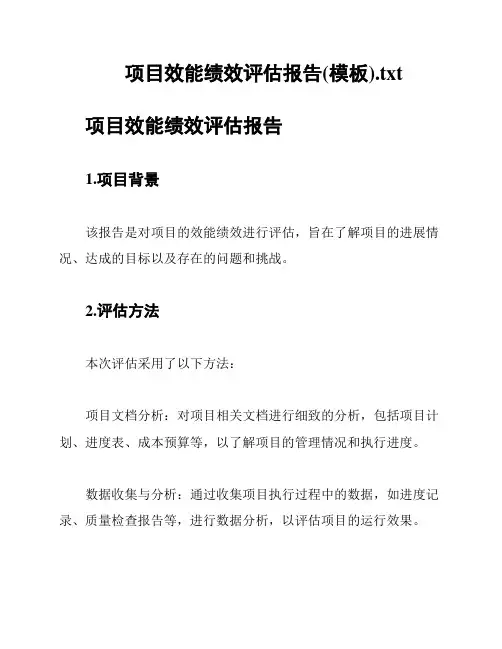 项目效能绩效评估报告(模板).txt

项目效能绩效评估报告

1.项目背景

该报告是对项目的效能绩效进行评估，旨在了解项目的进展情况、达成的目标以及存在的问题和挑战。

2.评估方法

本次评估采用了以下方法：

项目文档分析：对项目相关文档进行细致的分析，包括项目计划、进度表、成本预算等，以了解项目的管理情况和执行进度。

数据收集与分析：通过收集项目执行过程中的数据，如进度记录、质量检查报告等，进行数据分析，以评估项目的运行效果。